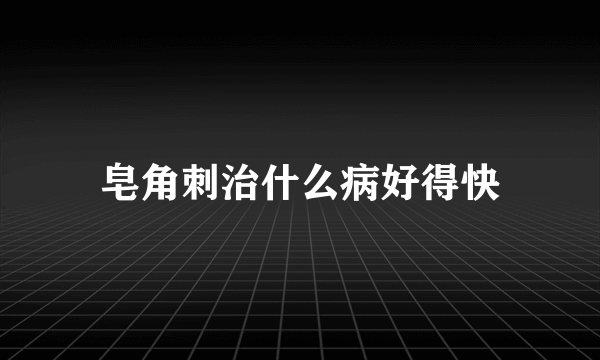 皂角刺治什么病好得快